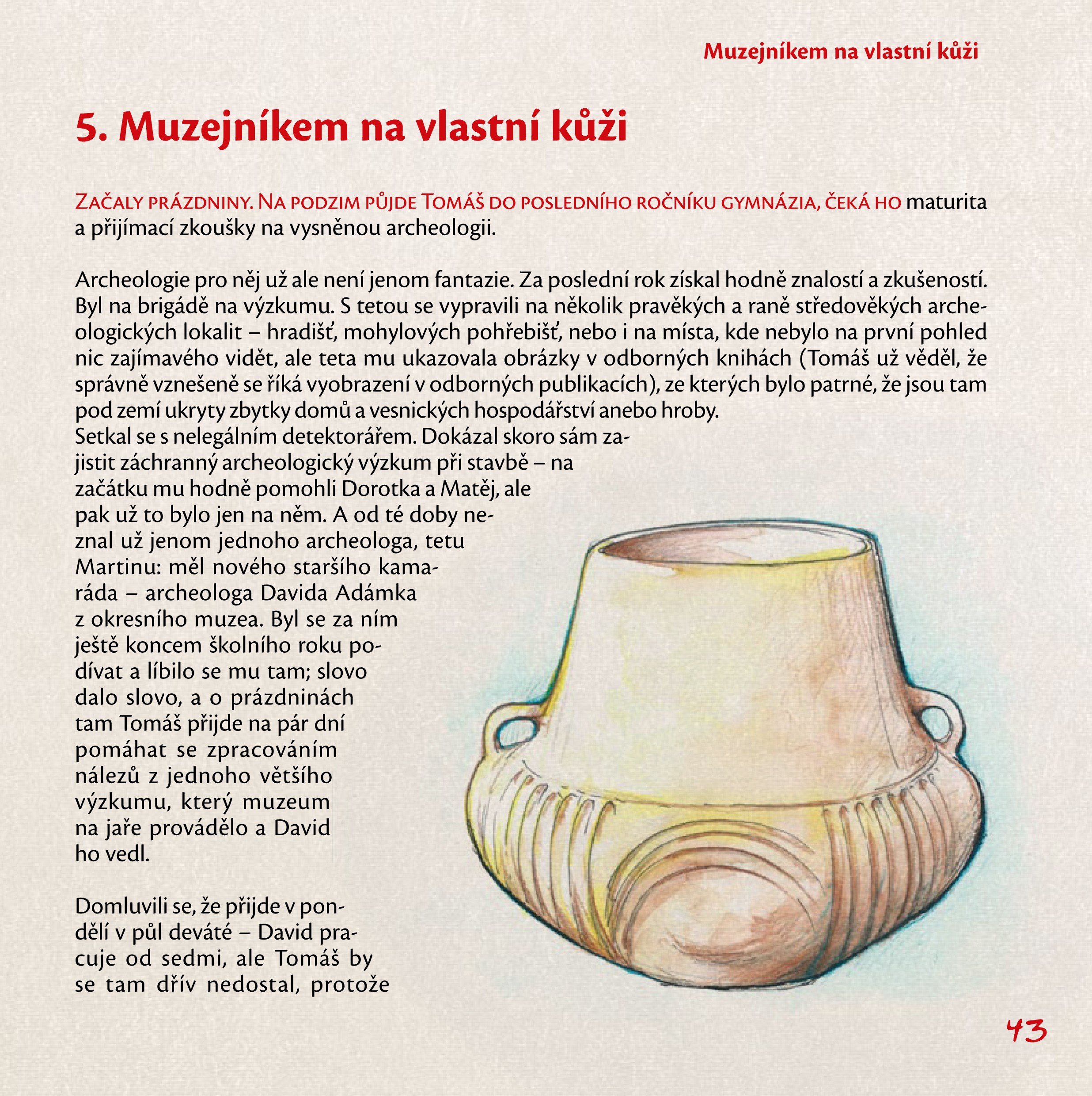 Muzejníkem na vlastní kůži

5. Muzejníkem na vlastní kůži

Začaly prázdniny. Na podzim půjde Tomáš do posledního ročníku gymnázia, čeká ho maturita a přijímací zkoušky na vysněnou archeologii.

Archeologie pro něj už ale není jenom fantazie. Za poslední rok získal hodně znalostí a zkušeností. Byl na brigádě na výzkumu. S tetou se vypravili na několik pravěkých a raně středověkých archeologických lokalit – hradišť, mohylových pohřebišť, nebo i na místa, kde nebylo na první pohled nic zajímavého vidět, ale teta mu ukazovala obrázky v odborných knihách (Tomáš už věděl, že správně vznešeně se říká vyobrazení v odborných publikacích), ze kterých bylo patrné, že jsou tam pod zemí ukryty zbytky domů a vesnických hospodářství anebo hroby.
Setkal se s nelegálním detektorářem. Dokázal skoro sám zajistit záchranný archeologický výzkum při stavbě – na začátku mu hodně pomohli Dorotka a Matěj, ale pak už to bylo jen na něm. A od té doby neznal už jenom jednoho archeologa, tetu Martinu: měl nového staršího kamaráda – archeologa Davida Adámka z okresního muzea. Byl se za ním ještě koncem školního roku podívat a líbilo se mu tam; slovo dalo slovo, a o prázdninách tam Tomáš přijde na pár dní pomáhat se zpracováním nálezů z jednoho většího výzkumu, který muzeum na jaře provádělo a David ho vedl.

Domluvili se, že přijde v pondělí v půl deváté – David pracuje od sedmi, ale Tomáš by se tam dřív nedostal, protože

43